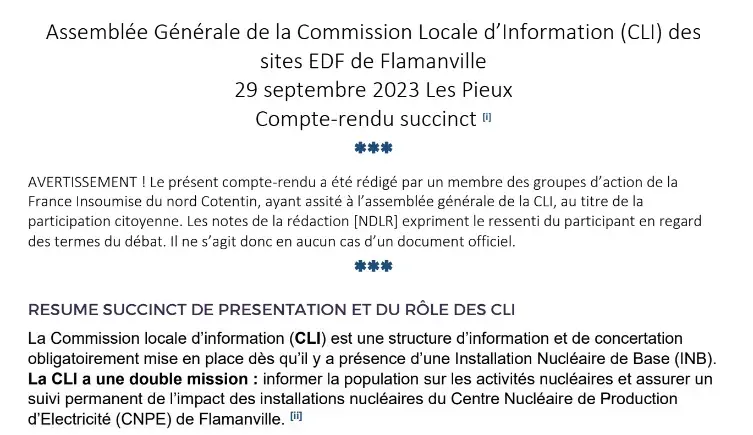 Assemblée Générale de la Commission Locale d'Information (CLI) des sites EDF de Flamanville
29 septembre 2023 Les Pieux
Compte-rendu succinct [i]

***

AVERTISSEMENT ! Le présent compte-rendu a été rédigé par un membre des groupes d'action de la France Insoumise du nord Cotentin, ayant assité à l'assemblée générale de la CLI, au titre de la participation citoyenne. Les notes de la rédaction [NDLR] expriment le ressenti du participant en regard des termes du débat. Il ne s'agit donc en aucun cas d'un document officiel.

***

RESUME SUCCINCT DE PRESENTATION ET DU RÔLE DES CLI

La Commission locale d'information (CLI) est une structure d'information et de concertation obligatoirement mise en place dès qu'il y a présence d'une Installation Nucléaire de Base (INB). La CLI a une double mission : informer la population sur les activités nucléaires et assurer un suivi permanent de l'impact des installations nucléaires du Centre Nucléaire de Production d'Electricité (CNPE) de Flamanville. [ii]